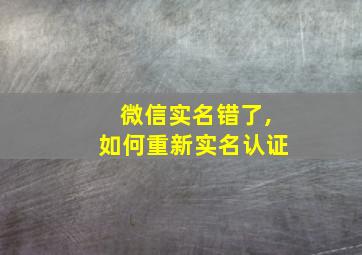 微信实名错了，
如何重新实名认证